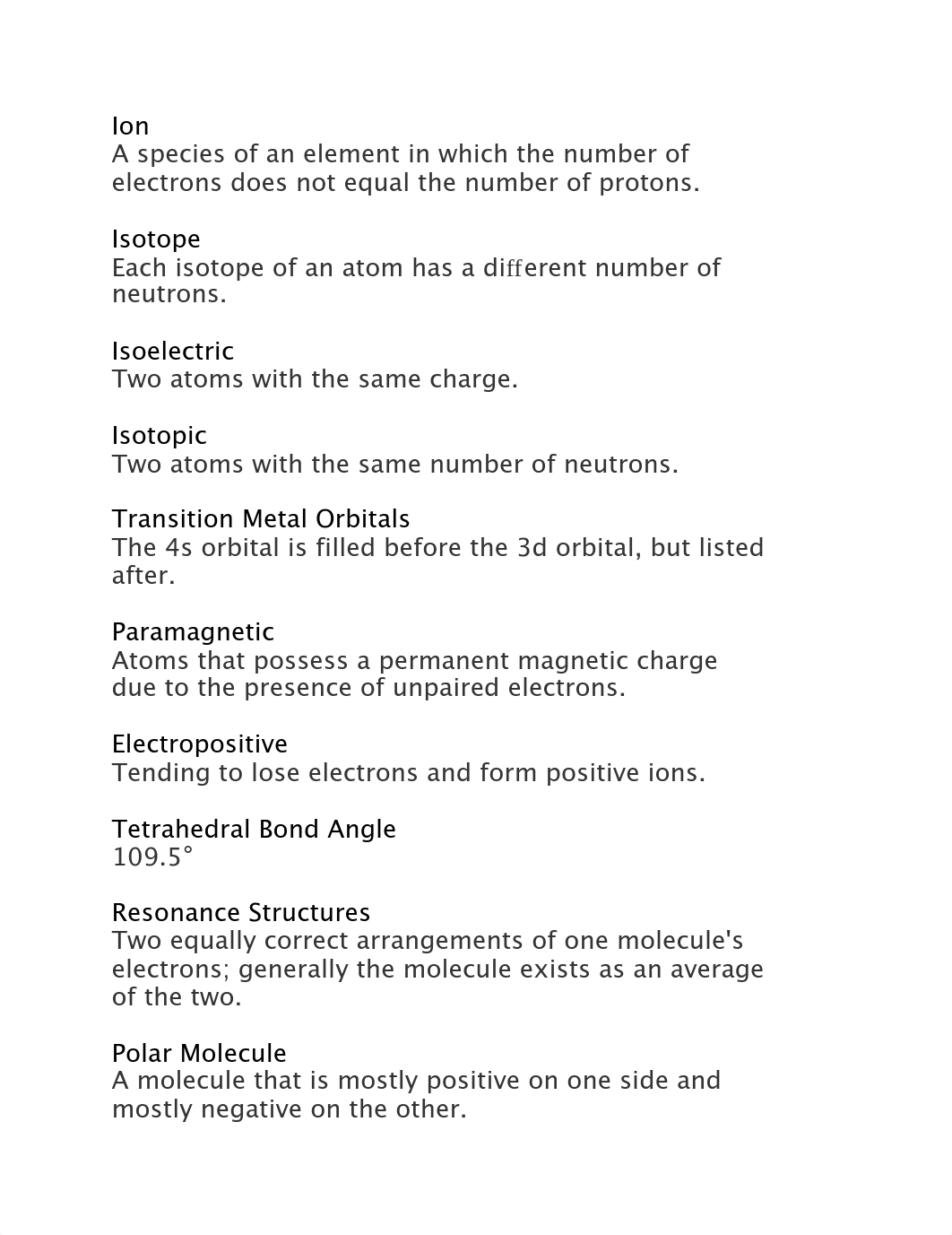 Ion
A species of an element in which the number of electrons does not equal the number of protons.

Isotope
Each isotope of an atom has a different number of neutrons.

Isoelectric
Two atoms with the same charge.

Isotopic
Two atoms with the same number of neutrons.

Transition Metal Orbitals
The 4s orbital is filled before the 3d orbital, but listed after.

Paramagnetic
Atoms that possess a permanent magnetic charge due to the presence of unpaired electrons.

Electropositive
Tending to lose electrons and form positive ions.

Tetrahedral Bond Angle
109.5°

Resonance Structures
Two equally correct arrangements of one molecule's electrons; generally the molecule exists as an average of the two.

Polar Molecule
A molecule that is mostly positive on one side and mostly negative on the other.